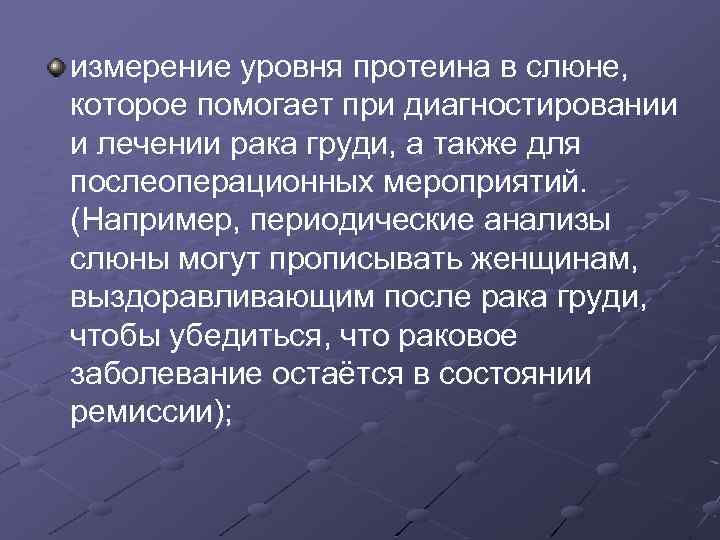 измерение уровня протеина в слюне, которое помогает при диагностировании и лечении рака груди, а также для послеоперационных мероприятий. (Например, периодические анализы слюны могут прописывать женщинам, выздоравливающим после рака груди, чтобы убедиться, что раковое заболевание остаётся в состоянии ремиссии);